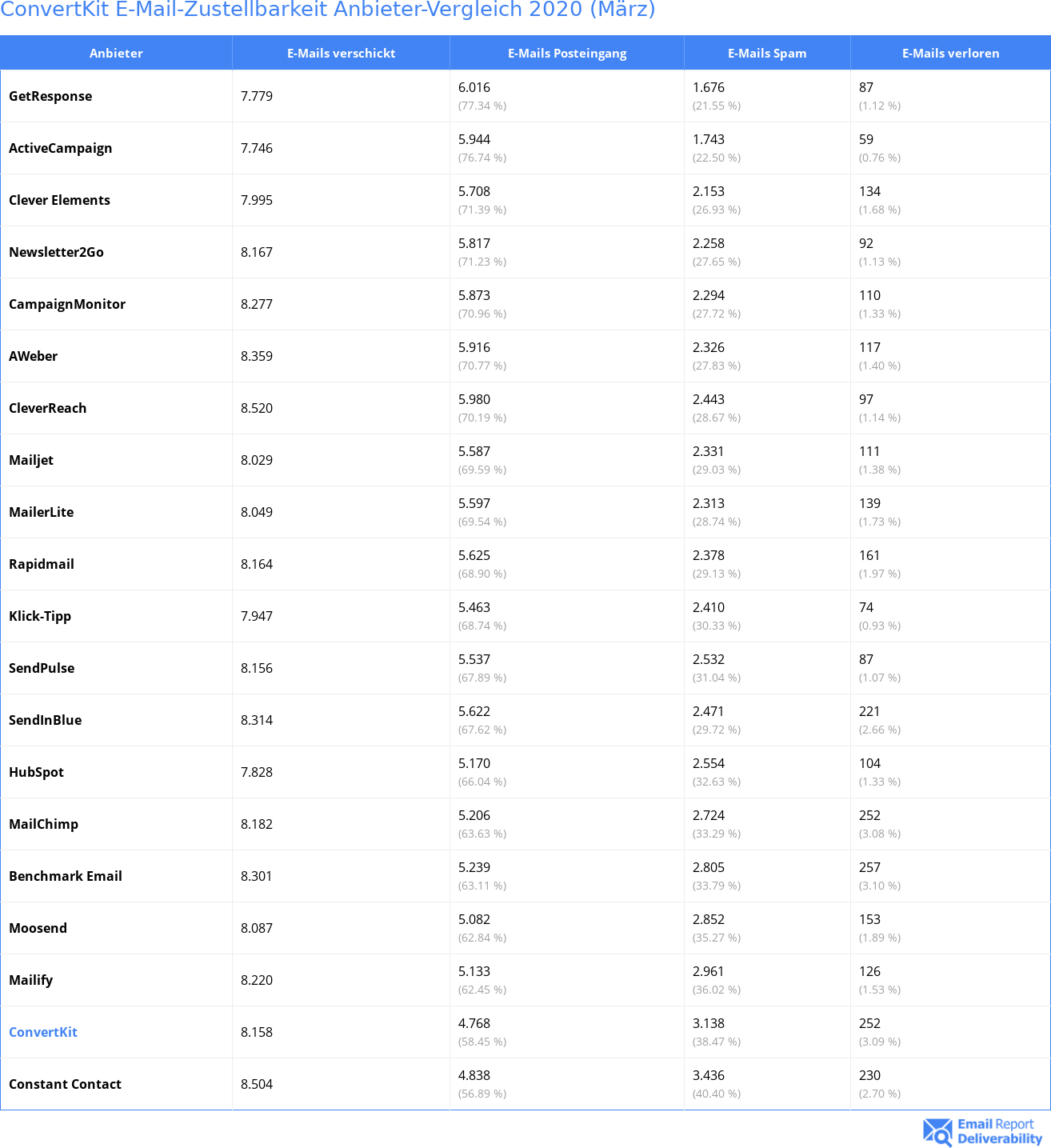 ConvertKit E-Mail-Zustellbarkeit Anbieter-Vergleich 2020 (März)

| Anbieter | E-Mails verschickt | E-Mails Posteingang | E-Mails Spam | E-Mails verloren |
|---|---|---|---|---|
| GetResponse | 7.779 | 6.016 (77.34 %) | 1.676 (21.55 %) | 87 (1.12 %) |
| ActiveCampaign | 7.746 | 5.944 (76.74 %) | 1.743 (22.50 %) | 59 (0.76 %) |
| Clever Elements | 7.995 | 5.708 (71.39 %) | 2.153 (26.93 %) | 134 (1.68 %) |
| Newsletter2Go | 8.167 | 5.817 (71.23 %) | 2.258 (27.65 %) | 92 (1.13 %) |
| CampaignMonitor | 8.277 | 5.873 (70.96 %) | 2.294 (27.72 %) | 110 (1.33 %) |
| AWeber | 8.359 | 5.916 (70.77 %) | 2.326 (27.83 %) | 117 (1.40 %) |
| CleverReach | 8.520 | 5.980 (70.19 %) | 2.443 (28.67 %) | 97 (1.14 %) |
| Mailjet | 8.029 | 5.587 (69.59 %) | 2.331 (29.03 %) | 111 (1.38 %) |
| MailerLite | 8.049 | 5.597 (69.54 %) | 2.313 (28.74 %) | 139 (1.73 %) |
| Rapidmail | 8.164 | 5.625 (68.90 %) | 2.378 (29.13 %) | 161 (1.97 %) |
| Klick-Tipp | 7.947 | 5.463 (68.74 %) | 2.410 (30.33 %) | 74 (0.93 %) |
| SendPulse | 8.156 | 5.537 (67.89 %) | 2.532 (31.04 %) | 87 (1.07 %) |
| SendInBlue | 8.314 | 5.622 (67.62 %) | 2.471 (29.72 %) | 221 (2.66 %) |
| HubSpot | 7.828 | 5.170 (66.04 %) | 2.554 (32.63 %) | 104 (1.33 %) |
| MailChimp | 8.182 | 5.206 (63.63 %) | 2.724 (33.29 %) | 252 (3.08 %) |
| Benchmark Email | 8.301 | 5.239 (63.11 %) | 2.805 (33.79 %) | 257 (3.10 %) |
| Moosend | 8.087 | 5.082 (62.84 %) | 2.852 (35.27 %) | 153 (1.89 %) |
| Mailify | 8.220 | 5.133 (62.45 %) | 2.961 (36.02 %) | 126 (1.53 %) |
| ConvertKit | 8.158 | 4.768 (58.45 %) | 3.138 (38.47 %) | 252 (3.09 %) |
| Constant Contact | 8.504 | 4.838 (56.89 %) | 3.436 (40.40 %) | 230 (2.70 %) |

Email Report Deliverability